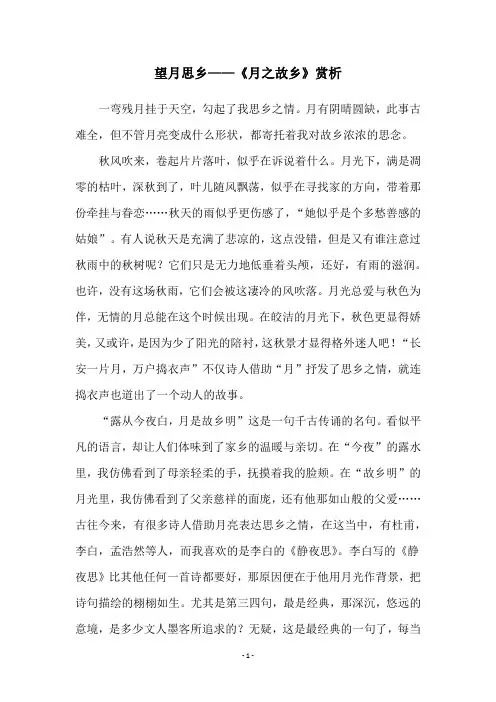 望月思乡——《月之故乡》赏析

一弯残月挂于天空，勾起了我思乡之情。月有阴晴圆缺，此事古难全，但不管月亮变成什么形状，都寄托着我对故乡浓浓的思念。

秋风吹来，卷起片片落叶，似乎在诉说着什么。月光下，满是凋零的枯叶，深秋到了，叶儿随风飘荡，似乎在寻找家的方向，带着那份牵挂与眷恋……秋天的雨似乎更伤感了，“她似乎是个多愁善感的姑娘”。有人说秋天是充满了悲凉的，这点没错，但是又有谁注意过秋雨中的秋树呢？它们只是无力地低垂着头颅，还好，有雨的滋润。也许，没有这场秋雨，它们会被这凄冷的风吹落。月光总爱与秋色为伴，无情的月总能在这个时候出现。在皎洁的月光下，秋色更显得娇美，又或许，是因为少了阳光的陪衬，这秋景才显得格外迷人吧！“长安一片月，万户捣衣声”不仅诗人借助“月”抒发了思乡之情，就连捣衣声也道出了一个动人的故事。

“露从今夜白，月是故乡明”这是一句千古传诵的名句。看似平凡的语言，却让人们体味到了家乡的温暖与亲切。在“今夜”的露水里，我仿佛看到了母亲轻柔的手，抚摸着我的脸颊。在“故乡明”的月光里，我仿佛看到了父亲慈祥的面庞，还有他那如山般的父爱……古往今来，有很多诗人借助月亮表达思乡之情，在这当中，有杜甫，李白，孟浩然等人，而我喜欢的是李白的《静夜思》。李白写的《静夜思》比其他任何一首诗都要好，那原因便在于他用月光作背景，把诗句描绘的栩栩如生。尤其是第三四句，最是经典，那深沉，悠远的意境，是多少文人墨客所追求的？无疑，这是最经典的一句了，每当

- 1 -